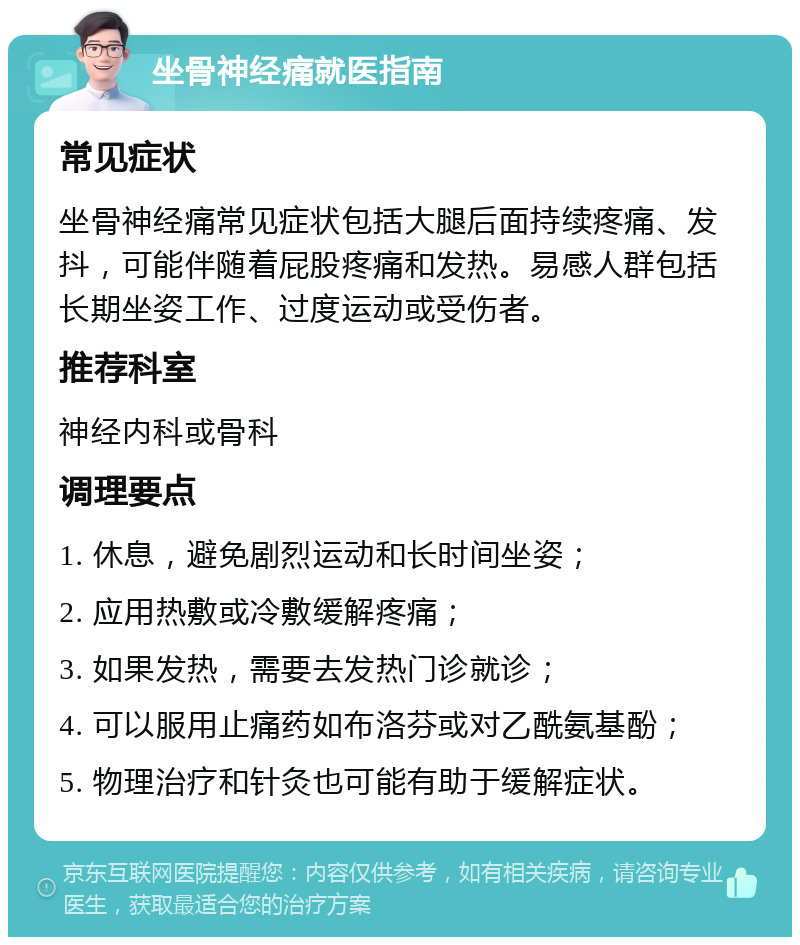 坐骨神经痛就医指南

常见症状

坐骨神经痛常见症状包括大腿后面持续疼痛、发抖，可能伴随着屁股疼痛和发热。易感人群包括长期坐姿工作、过度运动或受伤者。

推荐科室

神经内科或骨科

调理要点

1. 休息，避免剧烈运动和长时间坐姿；

2. 应用热敷或冷敷缓解疼痛；

3. 如果发热，需要去发热门诊就诊；

4. 可以服用止痛药如布洛芬或对乙酰氨基酚；

5. 物理治疗和针灸也可能有助于缓解症状。

京东互联网医院提醒您：内容仅供参考，如有相关疾病，请咨询专业医生，获取最适合您的治疗方案